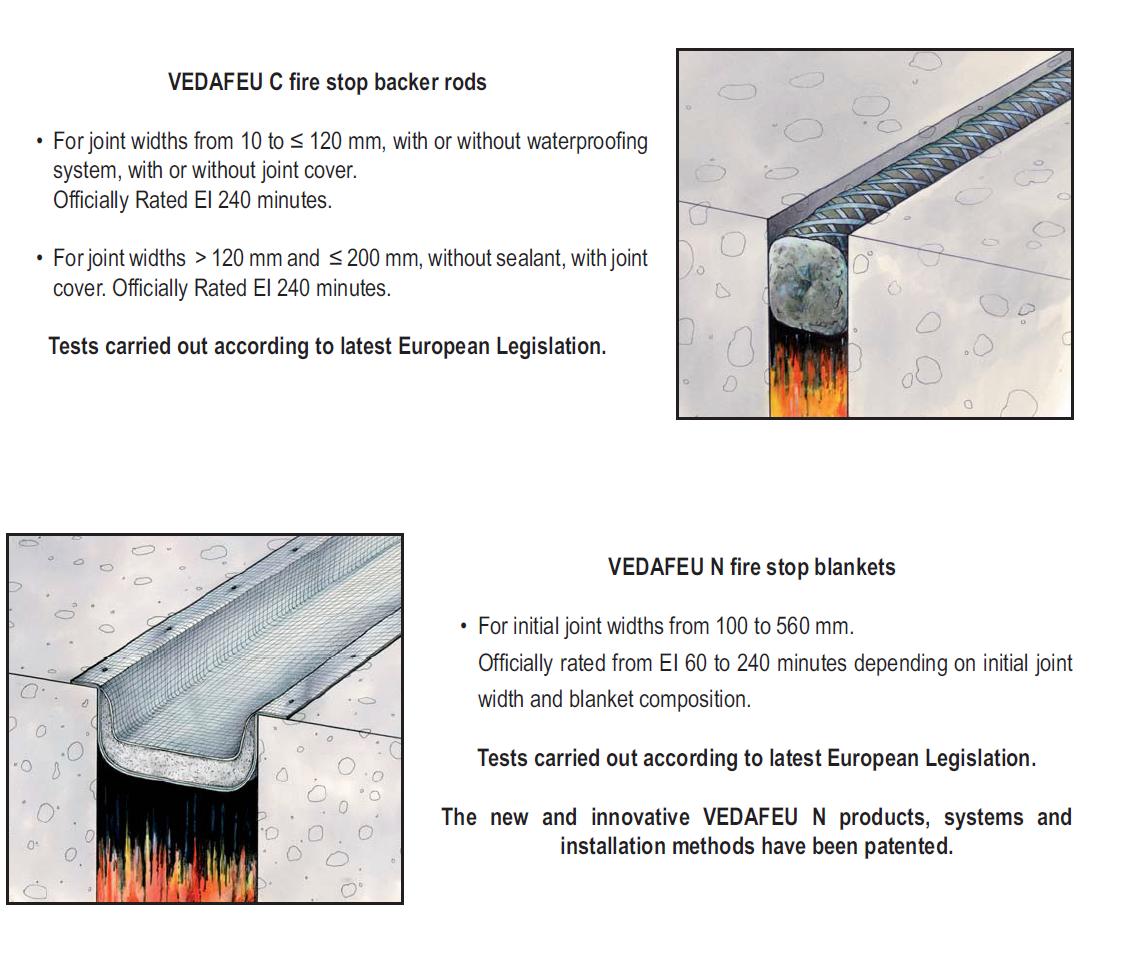 VEDAFEU C fire stop backer rods

• For joint widths from 10 to ≤ 120 mm, with or without waterproofing system, with or without joint cover.
Officially Rated EI 240 minutes.

• For joint widths > 120 mm and ≤ 200 mm, without sealant, with joint cover. Officially Rated EI 240 minutes.

Tests carried out according to latest European Legislation.

VEDAFEU N fire stop blankets

• For initial joint widths from 100 to 560 mm.
Officially rated from EI 60 to 240 minutes depending on initial joint width and blanket composition.

Tests carried out according to latest European Legislation.

The new and innovative VEDAFEU N products, systems and installation methods have been patented.